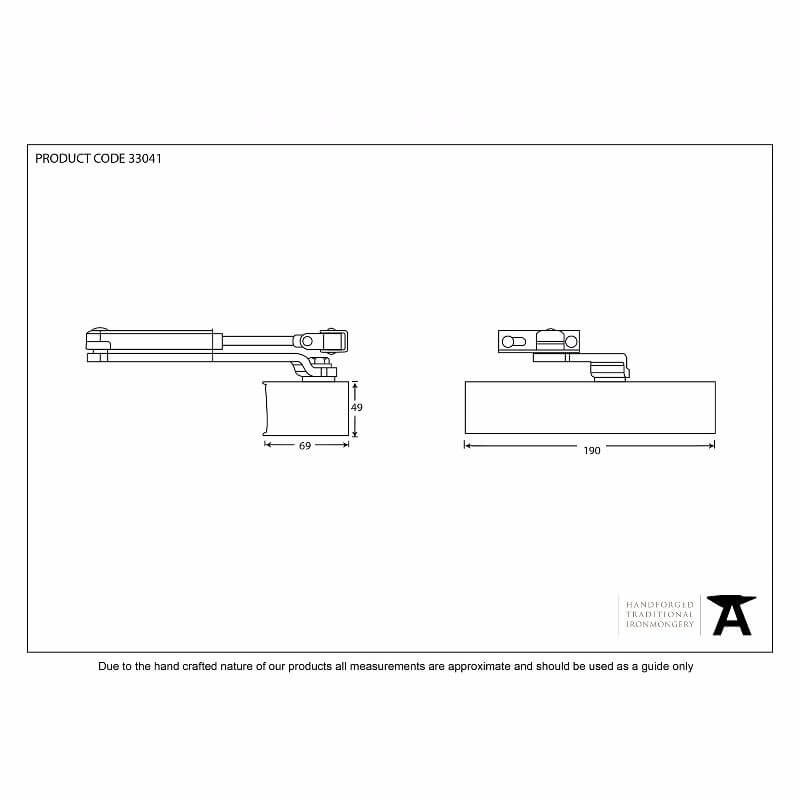 PRODUCT CODE 33041

49

69

190

HANDFORGED
TRADITIONAL
IRONMONGERY

Due to the hand crafted nature of our products all measurements are approximate and should be used as a guide only